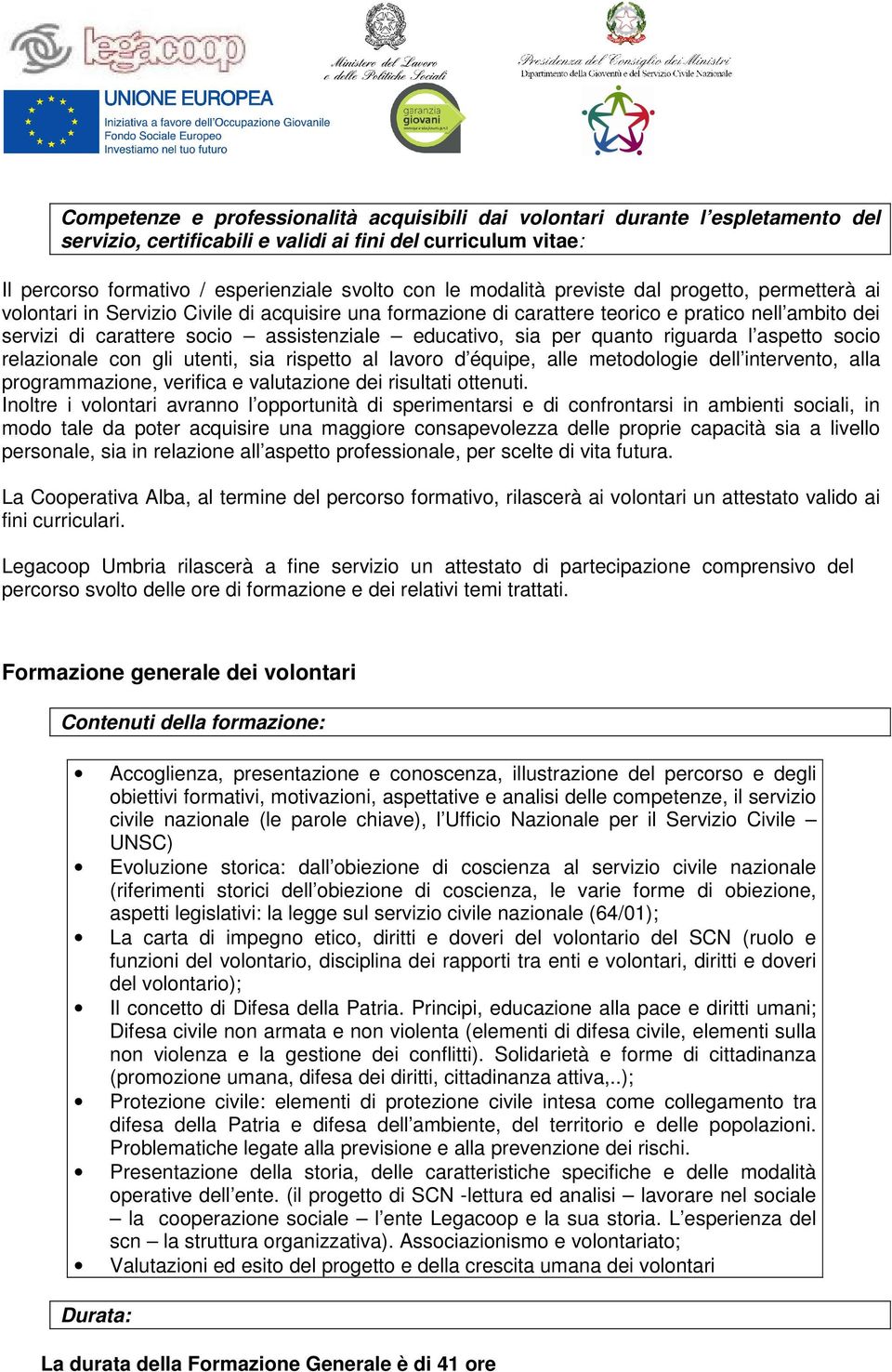 legacoop

UNIONE EUROPEA
Iniziativa a favore dell'Occupazione Giovanile
Fondo Sociale Europeo
Investiamo nel tuo futuro

Ministero del Lavoro e delle Politiche Sociali

garanzia giovani

Presidenza del Consiglio dei Ministri
Dipartimento della Gioventù e del Servizio Civile Nazionale

Competenze e professionalità acquisibili dai volontari durante l'espletamento del servizio, certificabili e validi ai fini del curriculum vitae:

Il percorso formativo / esperienziale svolto con le modalità previste dal progetto, permetterà ai volontari in Servizio Civile di acquisire una formazione di carattere teorico e pratico nell'ambito dei servizi di carattere socio – assistenziale – educativo, sia per quanto riguarda l'aspetto socio relazionale con gli utenti, sia rispetto al lavoro d'équipe, alle metodologie dell'intervento, alla programmazione, verifica e valutazione dei risultati ottenuti.
Inoltre i volontari avranno l'opportunità di sperimentarsi e di confrontarsi in ambienti sociali, in modo tale da poter acquisire una maggiore consapevolezza delle proprie capacità sia a livello personale, sia in relazione all'aspetto professionale, per scelte di vita futura.

La Cooperativa Alba, al termine del percorso formativo, rilascerà ai volontari un attestato valido ai fini curriculari.

Legacoop Umbria rilascerà a fine servizio un attestato di partecipazione comprensivo del percorso svolto delle ore di formazione e dei relativi temi trattati.

Formazione generale dei volontari

Contenuti della formazione:

• Accoglienza, presentazione e conoscenza, illustrazione del percorso e degli obiettivi formativi, motivazioni, aspettative e analisi delle competenze, il servizio civile nazionale (le parole chiave), l'Ufficio Nazionale per il Servizio Civile – UNSC)
• Evoluzione storica: dall'obiezione di coscienza al servizio civile nazionale (riferimenti storici dell'obiezione di coscienza, le varie forme di obiezione, aspetti legislativi: la legge sul servizio civile nazionale (64/01);
• La carta di impegno etico, diritti e doveri del volontario del SCN (ruolo e funzioni del volontario, disciplina dei rapporti tra enti e volontari, diritti e doveri del volontario);
• Il concetto di Difesa della Patria. Principi, educazione alla pace e diritti umani; Difesa civile non armata e non violenta (elementi di difesa civile, elementi sulla non violenza e la gestione dei conflitti). Solidarietà e forme di cittadinanza (promozione umana, difesa dei diritti, cittadinanza attiva,..);
• Protezione civile: elementi di protezione civile intesa come collegamento tra difesa della Patria e difesa dell'ambiente, del territorio e delle popolazioni. Problematiche legate alla previsione e alla prevenzione dei rischi.
• Presentazione della storia, delle caratteristiche specifiche e delle modalità operative dell'ente. (il progetto di SCN -lettura ed analisi – lavorare nel sociale – la cooperazione sociale – l'ente Legacoop e la sua storia. L'esperienza del scn – la struttura organizzativa). Associazionismo e volontariato;
• Valutazioni ed esito del progetto e della crescita umana dei volontari

Durata:

La durata della Formazione Generale è di 41 ore